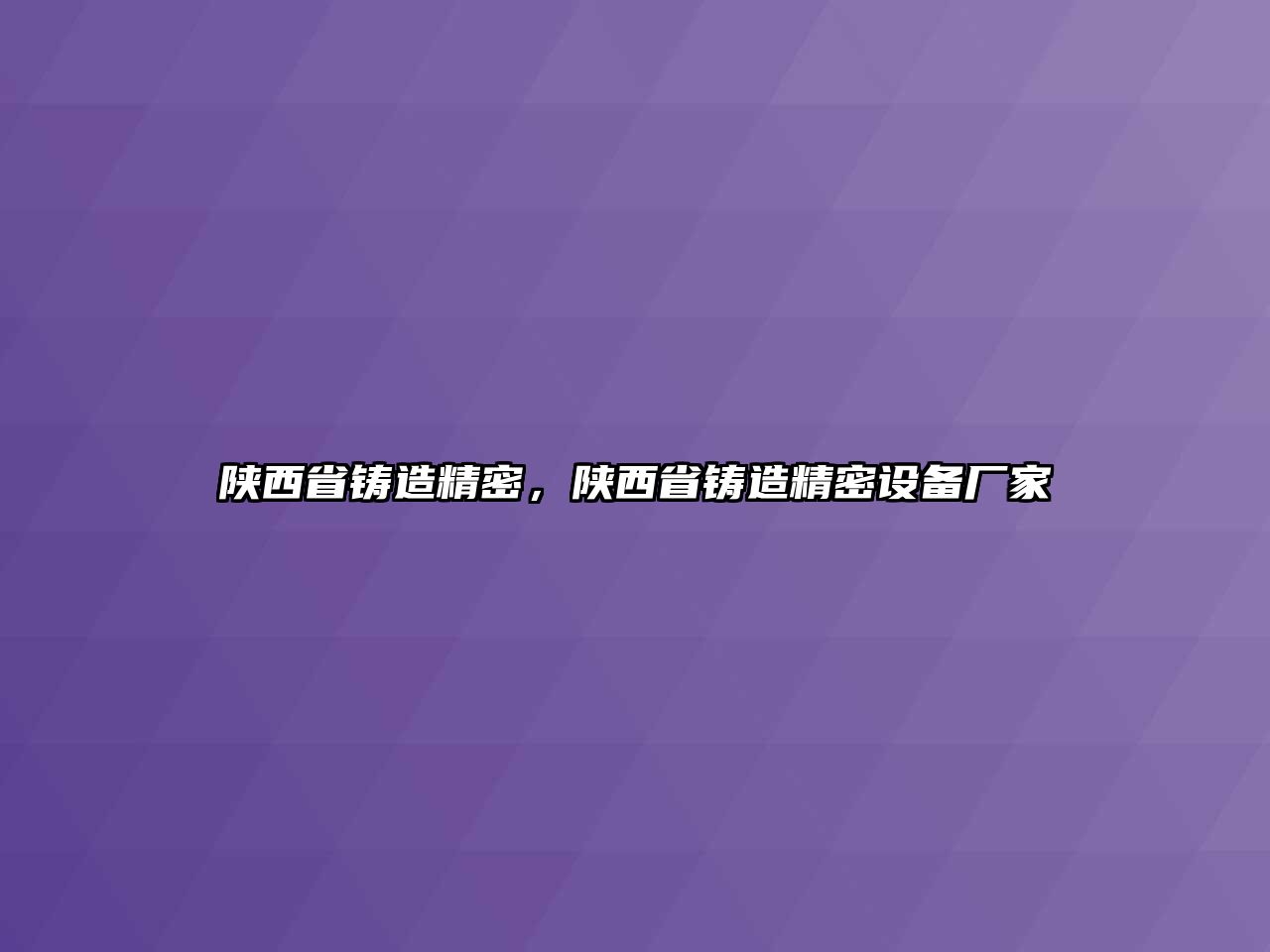 陕西省铸造精密，陕西省铸造精密设备厂家